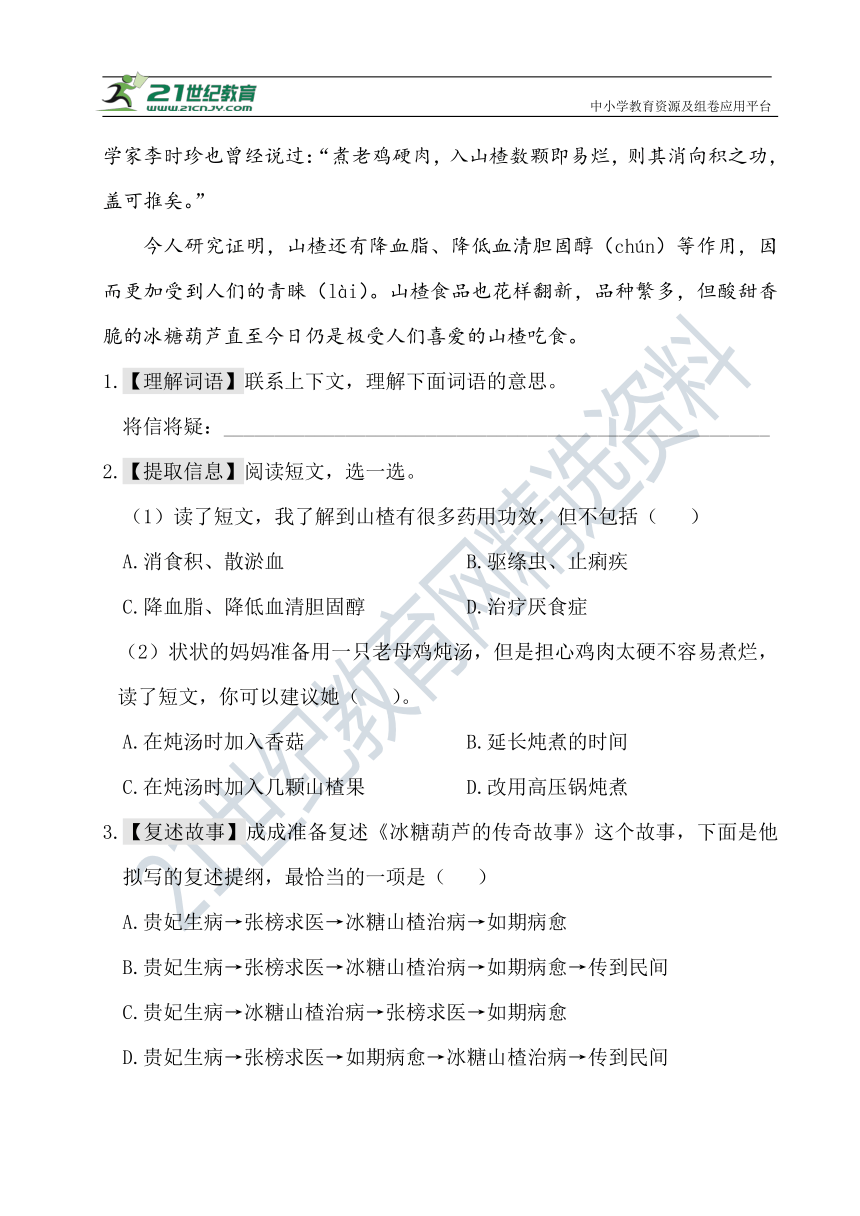 21世纪教育 www.21cnjy.com

中小学教育资源及组卷应用平台

学家李时珍也曾经说过：“煮老鸡硬肉，入山楂数颗即易烂，则其消向积之功，盖可推矣。”

今人研究证明，山楂还有降血脂、降低血清胆固醇（chún）等作用，因而更加受到人们的青睐（lài）。山楂食品也花样翻新，品种繁多，但酸甜香脆的冰糖葫芦直至今日仍是极受人们喜爱的山楂吃食。

1.【理解词语】联系上下文，理解下面词语的意思。

将信将疑：

2.【提取信息】阅读短文，选一选。

（1）读了短文，我了解到山楂有很多药用功效，但不包括（　　）

A.消食积、散淤血　　B.驱绦虫、止痢疾

C.降血脂、降低血清胆固醇　　D.治疗厌食症

（2）状状的妈妈准备用一只老母鸡炖汤，但是担心鸡肉太硬不容易煮烂，读了短文，你可以建议她（　　）。

A.在炖汤时加入香菇　　B.延长炖煮的时间

C.在炖汤时加入几颗山楂果　　D.改用高压锅炖煮

3.【复述故事】成成准备复述《冰糖葫芦的传奇故事》这个故事，下面是他拟写的复述提纲，最恰当的一项是（　　）

A.贵妃生病→张榜求医→冰糖山楂治病→如期病愈

B.贵妃生病→张榜求医→冰糖山楂治病→如期病愈→传到民间

C.贵妃生病→冰糖山楂治病→张榜求医→如期病愈

D.贵妃生病→张榜求医→如期病愈→冰糖山楂治病→传到民间

21世纪教育网精选资料